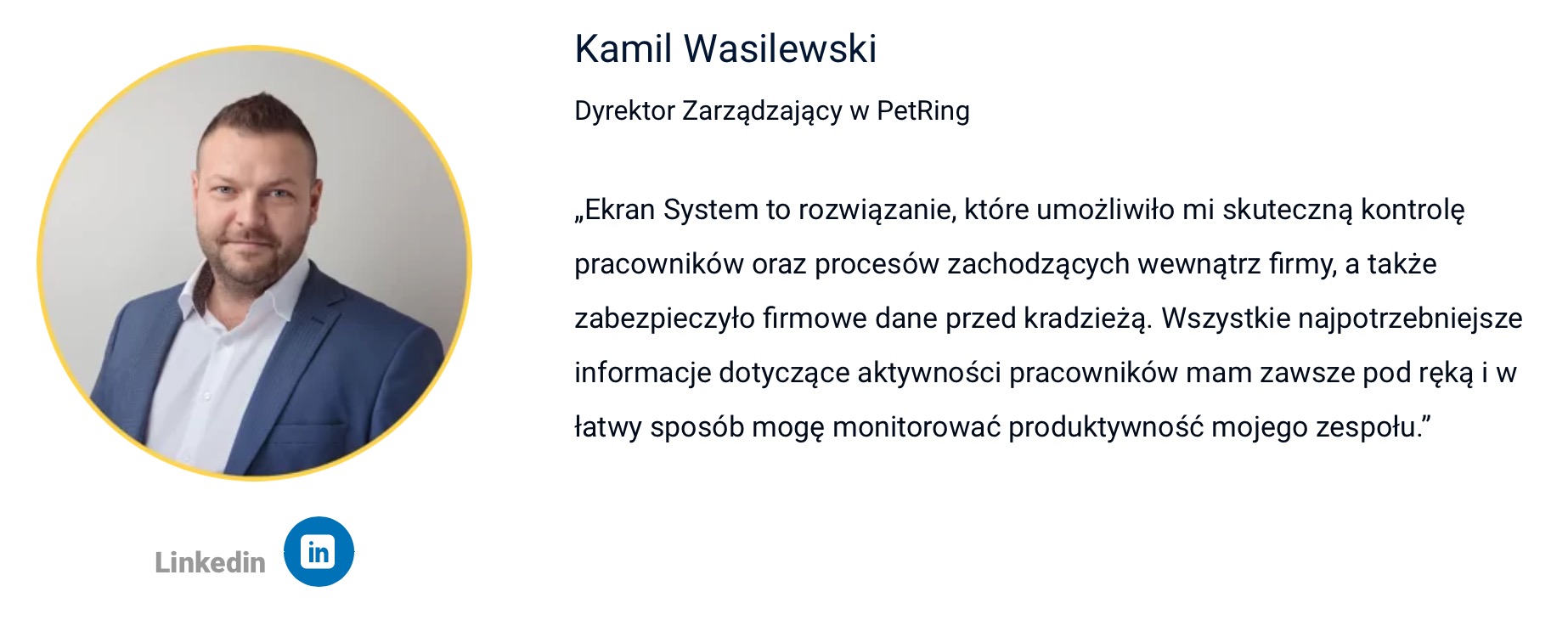 Kamil Wasilewski

Dyrektor Zarządzający w PetRing

„Ekran System to rozwiązanie, które umożliwiło mi skuteczną kontrolę pracowników oraz procesów zachodzących wewnątrz firmy, a także zabezpieczyło firmowe dane przed kradzieżą. Wszystkie najpotrzebniejsze informacje dotyczące aktywności pracowników mam zawsze pod ręką i w łatwy sposób mogę monitorować produktywność mojego zespołu.”

Linkedin in